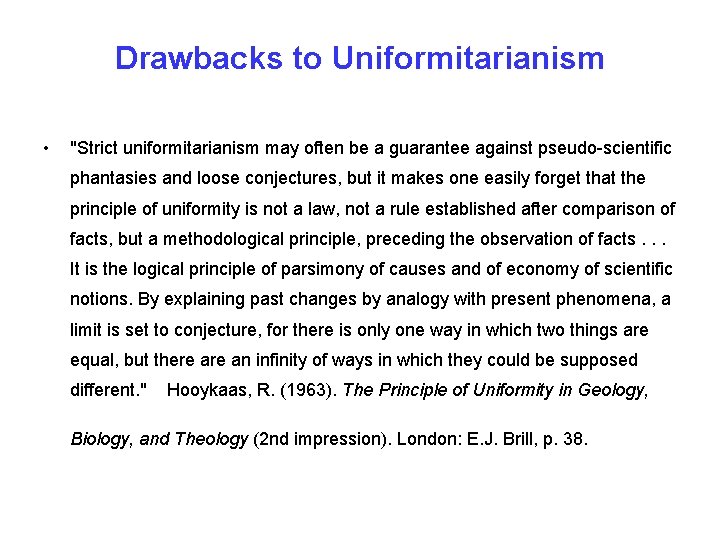 Drawbacks to Uniformitarianism

• "Strict uniformitarianism may often be a guarantee against pseudo-scientific phantasies and loose conjectures, but it makes one easily forget that the principle of uniformity is not a law, not a rule established after comparison of facts, but a methodological principle, preceding the observation of facts . . . It is the logical principle of parsimony of causes and of economy of scientific notions. By explaining past changes by analogy with present phenomena, a limit is set to conjecture, for there is only one way in which two things are equal, but there are an infinity of ways in which they could be supposed different." Hooykaas, R. (1963). The Principle of Uniformity in Geology,

Biology, and Theology (2nd impression). London: E.J. Brill, p. 38.